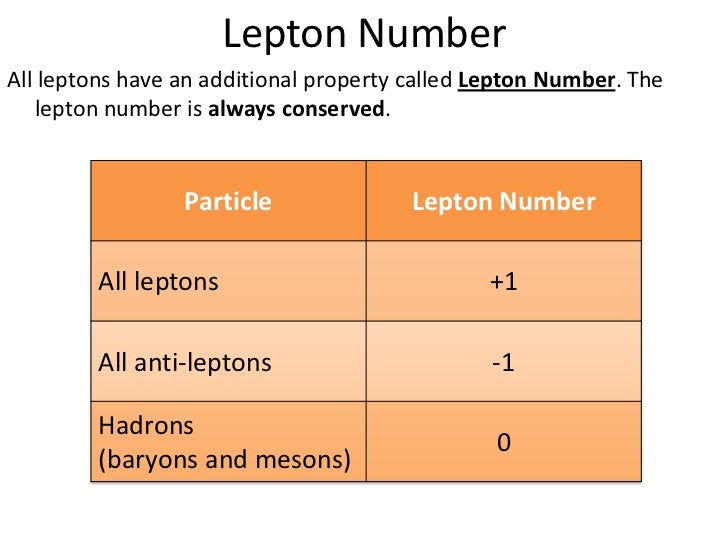 Lepton Number

All leptons have an additional property called Lepton Number. The lepton number is always conserved.

| Particle | Lepton Number |
|---|---|
| All leptons | +1 |
| All anti-leptons | -1 |
| Hadrons (baryons and mesons) | 0 |